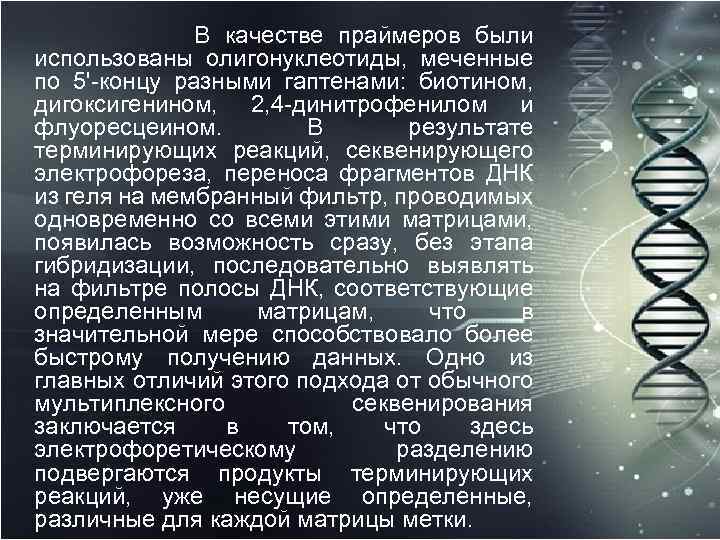 В качестве праймеров были использованы олигонуклеотиды, меченные по 5'-концу разными гаптенами: биотином, дигоксигенином, 2,4-динитрофенилом и флуоресцеином. В результате терминирующих реакций, секвенирующего электрофореза, переноса фрагментов ДНК из геля на мембранный фильтр, проводимых одновременно со всеми этими матрицами, появилась возможность сразу, без этапа гибридизации, последовательно выявлять на фильтре полосы ДНК, соответствующие определенным матрицам, что в значительной мере способствовало более быстрому получению данных. Одно из главных отличий этого подхода от обычного мультиплексного секвенирования заключается в том, что здесь электрофоретическому разделению подвергаются продукты терминирующих реакций, уже несущие определенные, различные для каждой матрицы метки.